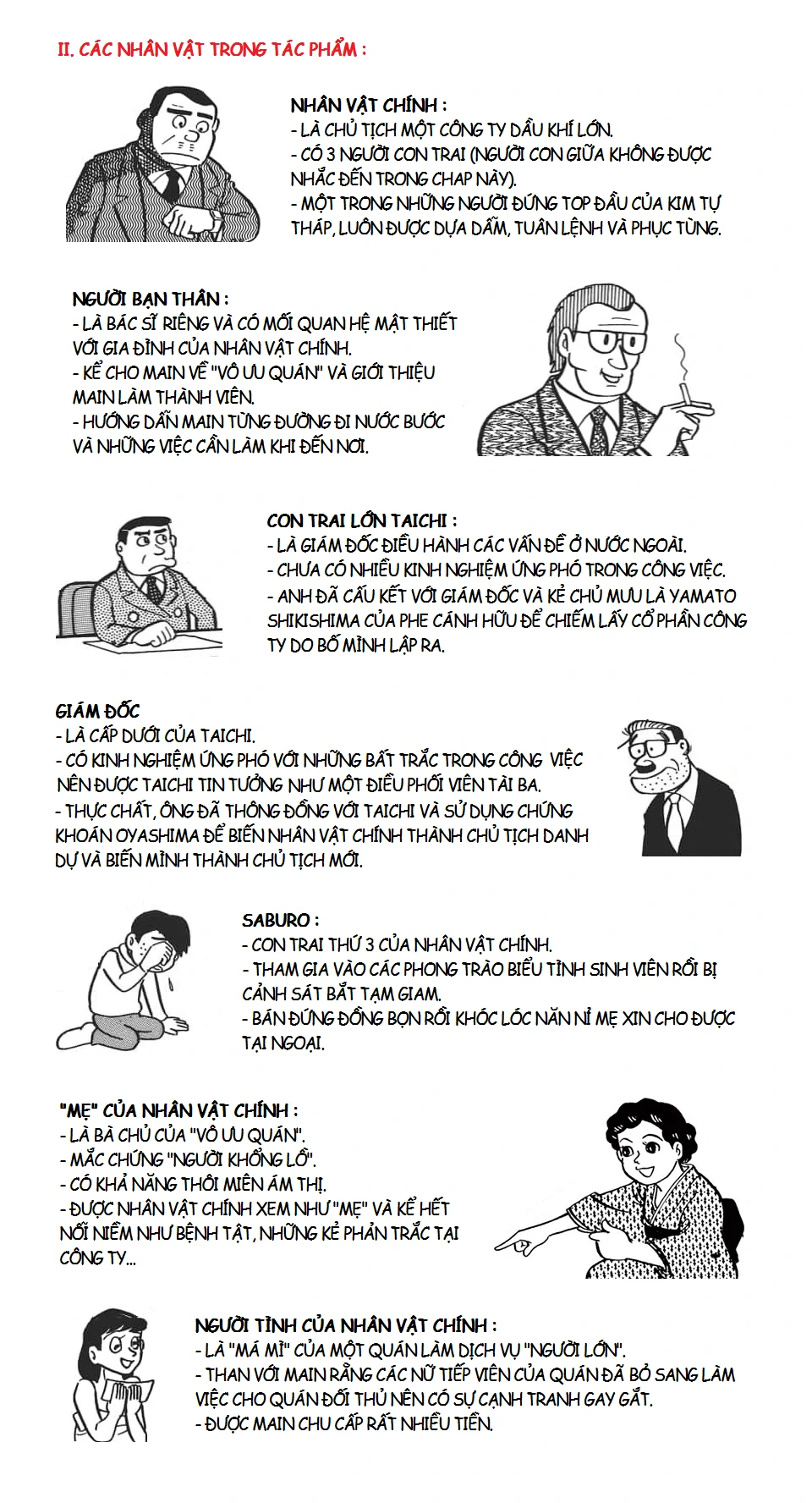 II. CÁC NHÂN VẬT TRONG TÁC PHẨM :

NHÂN VẬT CHÍNH :
- LÀ CHỦ TỊCH MỘT CÔNG TY DẦU KHÍ LỚN.
- CÓ 3 NGƯỜI CON TRAI (NGƯỜI CON GIỮA KHÔNG ĐƯỢC NHẮC ĐẾN TRONG CHAP NÀY).
- MỘT TRONG NHỮNG NGƯỜI ĐỨNG TOP ĐẦU CỦA KIM TỰ THÁP, LUÔN ĐƯỢC DỰA DẪM, TUÂN LỆNH VÀ PHỤC TÙNG.

NGƯỜI BẠN THÂN :
- LÀ BÁC SĨ RIÊNG VÀ CÓ MỐI QUAN HỆ MẬT THIẾT VỚI GIA ĐÌNH CỦA NHÂN VẬT CHÍNH.
- KỂ CHO MAIN VỀ "VÔ ƯU QUÁN" VÀ GIỚI THIỆU MAIN LÀM THÀNH VIÊN.
- HƯỚNG DẪN MAIN TỪNG ĐƯỜNG ĐI NƯỚC BƯỚC VÀ NHỮNG VIỆC CẦN LÀM KHI ĐẾN NƠI.

CON TRAI LỚN TAICHI :
- LÀ GIÁM ĐỐC ĐIỀU HÀNH CÁC VẤN ĐỀ Ở NƯỚC NGOÀI.
- CHƯA CÓ NHIỀU KINH NGHIỆM ỨNG PHÓ TRONG CÔNG VIỆC.
- ANH ĐÃ CẤU KẾT VỚI GIÁM ĐỐC VÀ KẺ CHỦ MƯU LÀ YAMATO SHIKISHIMA CỦA PHE CÁNH HỮU ĐỂ CHIẾM LẤY CỔ PHẦN CÔNG TY DO BỐ MÌNH LẬP RA.

GIÁM ĐỐC
- LÀ CẤP DƯỚI CỦA TAICHI.
- CÓ KINH NGHIỆM ỨNG PHÓ VỚI NHỮNG BẤT TRẮC TRONG CÔNG VIỆC NÊN ĐƯỢC TAICHI TIN TƯỞNG NHƯ MỘT ĐIỀU PHỐI VIÊN TÀI BA.
- THỰC CHẤT, ÔNG ĐÃ THÔNG ĐỒNG VỚI TAICHI VÀ SỬ DỤNG CHỨNG KHOÁN OYASHIMA ĐỂ BIẾN NHÂN VẬT CHÍNH THÀNH CHỦ TỊCH DANH DỰ VÀ BIẾN MÌNH THÀNH CHỦ TỊCH MỚI.

SABURO :
- CON TRAI THỨ 3 CỦA NHÂN VẬT CHÍNH.
- THAM GIA VÀO CÁC PHONG TRÀO BIỂU TÌNH SINH VIÊN RỒI BỊ CẢNH SÁT BẮT TẠM GIAM.
- BÁN ĐỨNG ĐỒNG BỌN RỒI KHÓC LÓC NĂN NỈ MẸ XIN CHO ĐƯỢC TẠI NGOẠI.

"MẸ" CỦA NHÂN VẬT CHÍNH :
- LÀ BÀ CHỦ CỦA "VÔ ƯU QUÁN".
- MẮC CHỨNG "NGƯỜI KHỔNG LỒ".
- CÓ KHẢ NĂNG THÔI MIÊN ÁM THỊ.
- ĐƯỢC NHÂN VẬT CHÍNH XEM NHƯ "MẸ" VÀ KỂ HẾT NỖI NIỀM NHƯ BỆNH TẬT, NHỮNG KẺ PHẢN TRẮC TẠI CÔNG TY...

NGƯỜI TÌNH CỦA NHÂN VẬT CHÍNH :
- LÀ "MÁ MÌ" CỦA MỘT QUÁN LÀM DỊCH VỤ "NGƯỜI LỚN".
- THAN VỚI MAIN RẰNG CÁC NỮ TIẾP VIÊN CỦA QUÁN ĐÃ BỎ SANG LÀM VIỆC CHO QUÁN ĐỐI THỦ NÊN CÓ SỰ CẠNH TRANH GAY GẮT.
- ĐƯỢC MAIN CHU CẤP RẤT NHIỀU TIỀN.